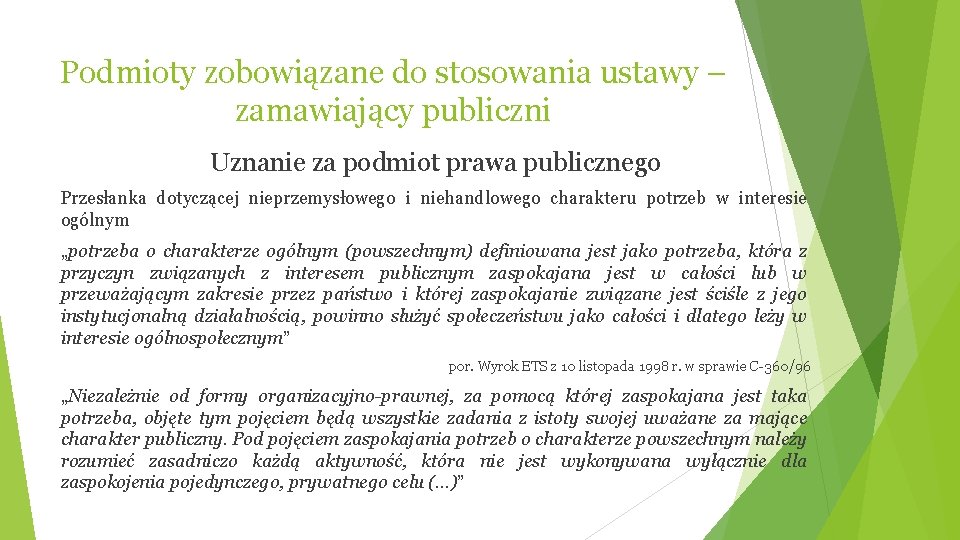 Podmioty zobowiązane do stosowania ustawy – zamawiający publiczni

Uznanie za podmiot prawa publicznego

Przesłanka dotyczącej nieprzemysłowego i niehandlowego charakteru potrzeb w interesie ogólnym

„potrzeba o charakterze ogólnym (powszechnym) definiowana jest jako potrzeba, która z przyczyn związanych z interesem publicznym zaspokajana jest w całości lub w przeważającym zakresie przez państwo i której zaspokajanie związane jest ściśle z jego instytucjonalną działalnością, powinno służyć społeczeństwu jako całości i dlatego leży w interesie ogólnospołecznym"

por. Wyrok ETS z 10 listopada 1998 r. w sprawie C-360/96

„Niezależnie od formy organizacyjno-prawnej, za pomocą której zaspokajana jest taka potrzeba, objęte tym pojęciem będą wszystkie zadania z istoty swojej uważane za mające charakter publiczny. Pod pojęciem zaspokajania potrzeb o charakterze powszechnym należy rozumieć zasadniczo każdą aktywność, która nie jest wykonywana wyłącznie dla zaspokojenia pojedynczego, prywatnego celu (…)"